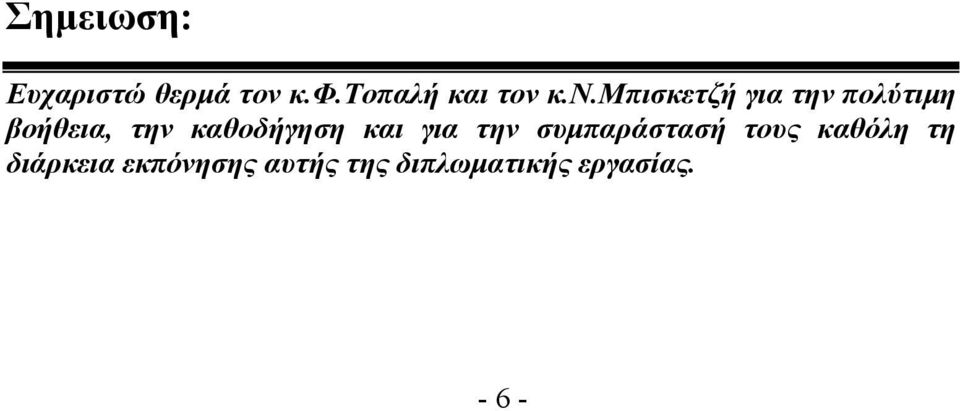 Σημειωση:

Ευχαριστώ θερμά τον κ.Φ.Τοπαλή και τον κ.Ν.Μπισκετζή για την πολύτιμη βοήθεια, την καθοδήγηση και για την συμπαράστασή τους καθόλη τη διάρκεια εκπόνησης αυτής της διπλωματικής εργασίας.

- 6 -